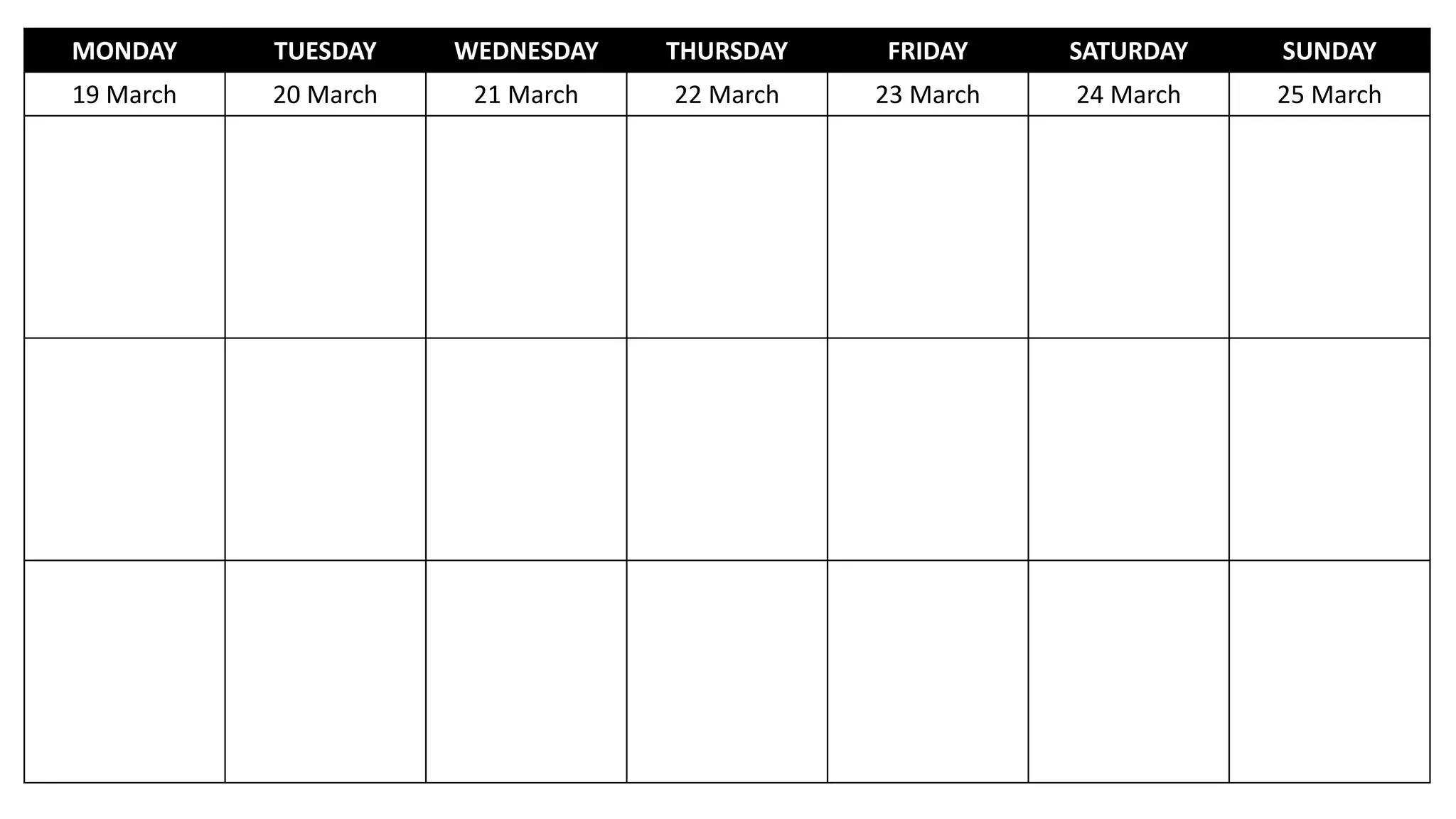 | MONDAY | TUESDAY | WEDNESDAY | THURSDAY | FRIDAY | SATURDAY | SUNDAY |
|---|---|---|---|---|---|---|
| 19 March | 20 March | 21 March | 22 March | 23 March | 24 March | 25 March |
| | | | | | | |
| | | | | | | |
| | | | | | | |